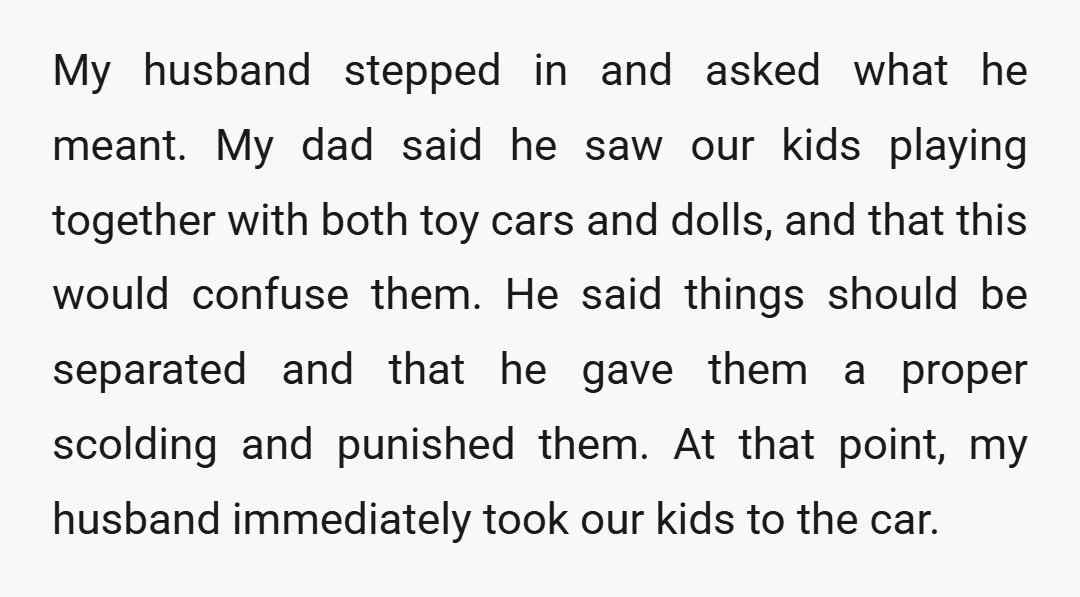 My husband stepped in and asked what he meant. My dad said he saw our kids playing together with both toy cars and dolls, and that this would confuse them. He said things should be separated and that he gave them a proper scolding and punished them. At that point, my husband immediately took our kids to the car.